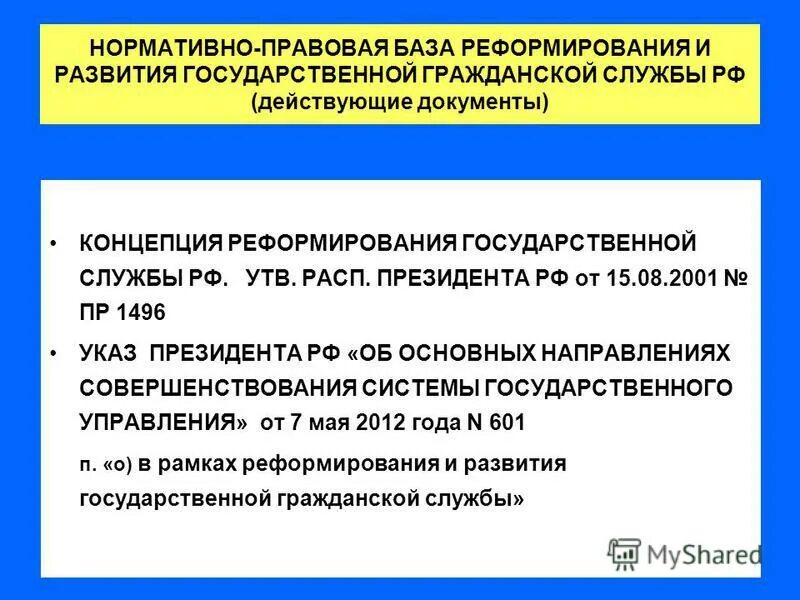 НОРМАТИВНО-ПРАВОВАЯ БАЗА РЕФОРМИРОВАНИЯ И РАЗВИТИЯ ГОСУДАРСТВЕННОЙ ГРАЖДАНСКОЙ СЛУЖБЫ РФ (действующие документы)

• КОНЦЕПЦИЯ РЕФОРМИРОВАНИЯ ГОСУДАРСТВЕННОЙ СЛУЖБЫ РФ. УТВ. РАСП. ПРЕЗИДЕНТА РФ от 15.08.2001 № ПР 1496

• УКАЗ ПРЕЗИДЕНТА РФ «ОБ ОСНОВНЫХ НАПРАВЛЕНИЯХ СОВЕРШЕНСТВОВАНИЯ СИСТЕМЫ ГОСУДАРСТВЕННОГО УПРАВЛЕНИЯ» от 7 мая 2012 года N 601

п. «о) в рамках реформирования и развития государственной гражданской службы»

MyShared